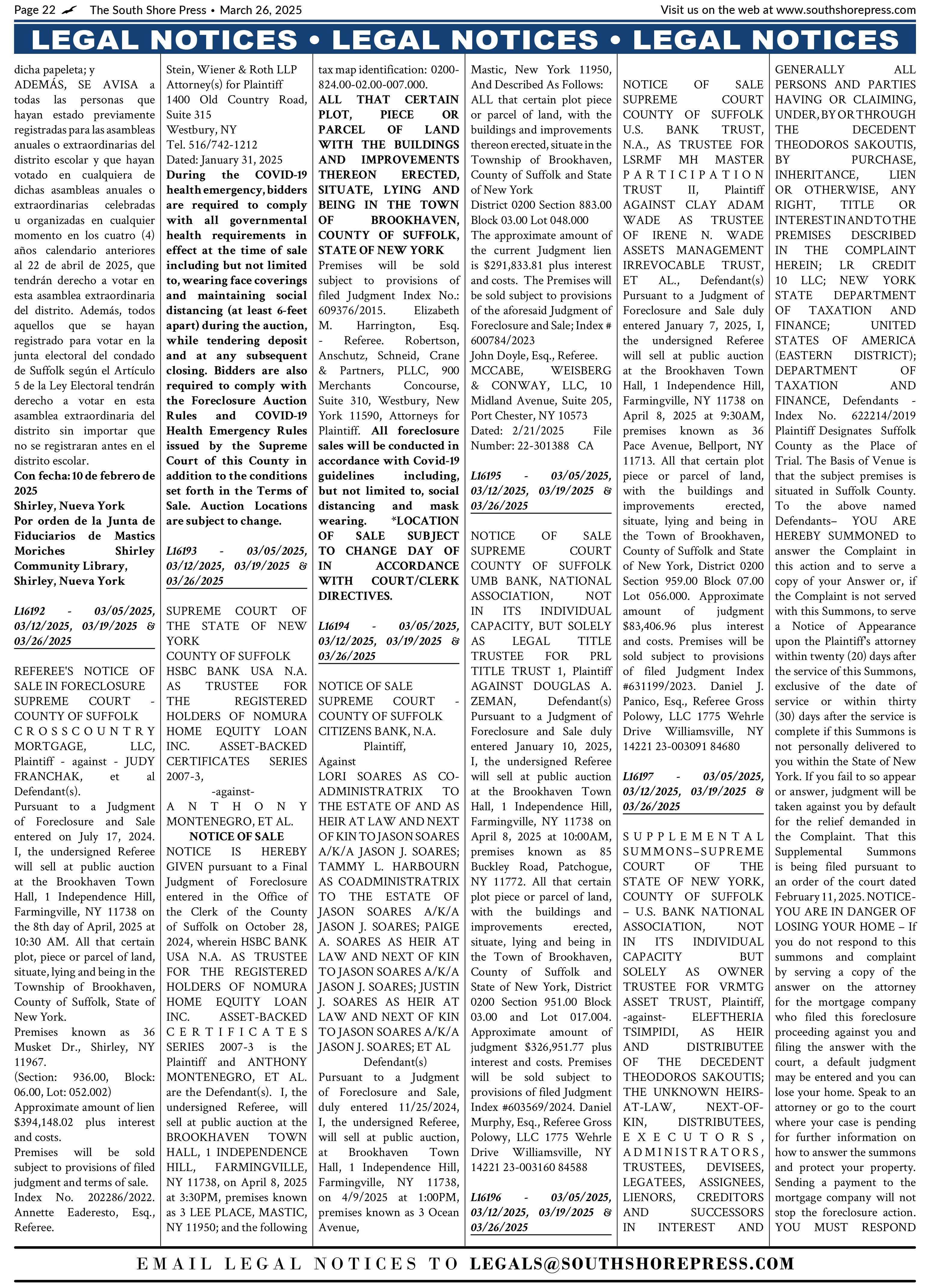 Page 22 The South Shore Press • March 26, 2025

Visit us on the web at www.southshorepress.com

LEGAL NOTICES • LEGAL NOTICES • LEGAL NOTICES

dicha papeleta; y

ADEMÁS, SE AVISA a todas las personas que hayan estado previamente registradas para las asambleas anuales o extraordinarias del distrito escolar y que hayan votado en cualquiera de dichas asambleas anuales o extraordinarias celebradas u organizadas en cualquier momento en los cuatro (4) años calendario anteriores al 22 de abril de 2025, que tendrán derecho a votar en esta asamblea extraordinaria del distrito. Además, todos aquellos que se hayan registrado para votar en la junta electoral del condado de Suffolk según el Artículo 5 de la Ley Electoral tendrán derecho a votar en esta asamblea extraordinaria del distrito sin importar que no se registraran antes en el distrito escolar.

Con fecha: 10 de febrero de 2025
Shirley, Nueva York
Por orden de la Junta de Fiduciarios de Mastics Moriches Shirley Community Library,
Shirley, Nueva York

L16192 - 03/05/2025, 03/12/2025, 03/19/2025 & 03/26/2025

REFEREE'S NOTICE OF SALE IN FORECLOSURE SUPREME COURT - COUNTY OF SUFFOLK CROSSCOUNTRY MORTGAGE, LLC, Plaintiff - against - JUDY FRANCHAK, et al Defendant(s).

Pursuant to a Judgment of Foreclosure and Sale entered on July 17, 2024. I, the undersigned Referee will sell at public auction at the Brookhaven Town Hall, 1 Independence Hill, Farmingville, NY 11738 on the 8th day of April, 2025 at 10:30 AM. All that certain plot, piece or parcel of land, situate, lying and being in the Township of Brookhaven, County of Suffolk, State of New York.

Premises known as 36 Musket Dr., Shirley, NY 11967.

(Section: 936.00, Block: 06.00, Lot: 052.002)

Approximate amount of lien $394,148.02 plus interest and costs.

Premises will be sold subject to provisions of filed judgment and terms of sale.

Index No. 202286/2022. Annette Eaderesto, Esq., Referee.

Stein, Wiener & Roth LLP
Attorney(s) for Plaintiff
1400 Old Country Road, Suite 315
Westbury, NY
Tel. 516/742-1212
Dated: January 31, 2025

During the COVID-19 health emergency, bidders are required to comply with all governmental health requirements in effect at the time of sale including but not limited to, wearing face coverings and maintaining social distancing (at least 6-feet apart) during the auction, while tendering deposit and at any subsequent closing. Bidders are also required to comply with the Foreclosure Auction Rules and COVID-19 Health Emergency Rules issued by the Supreme Court of this County in addition to the conditions set forth in the Terms of Sale. Auction Locations are subject to change.

L16193 - 03/05/2025, 03/12/2025, 03/19/2025 & 03/26/2025

SUPREME COURT OF THE STATE OF NEW YORK
COUNTY OF SUFFOLK
HSBC BANK USA N.A. AS TRUSTEE FOR THE REGISTERED HOLDERS OF NOMURA HOME EQUITY LOAN INC. ASSET-BACKED CERTIFICATES SERIES 2007-3,
-against-
ANTHONY MONTENEGRO, ET AL.
NOTICE OF SALE

NOTICE IS HEREBY GIVEN pursuant to a Final Judgment of Foreclosure entered in the Office of the Clerk of the County of Suffolk on October 28, 2024, wherein HSBC BANK USA N.A. AS TRUSTEE FOR THE REGISTERED HOLDERS OF NOMURA HOME EQUITY LOAN INC. ASSET-BACKED CERTIFICATES SERIES 2007-3 is the Plaintiff and ANTHONY MONTENEGRO, ET AL. are the Defendant(s). I, the undersigned Referee, will sell at public auction at the BROOKHAVEN TOWN HALL, 1 INDEPENDENCE HILL, FARMINGVILLE, NY 11738, on April 8, 2025 at 3:30PM, premises known as 3 LEE PLACE, MASTIC, NY 11950; and the following tax map identification: 0200-824.00-02.00-007.000.

ALL THAT CERTAIN PLOT, PIECE OR PARCEL OF LAND WITH THE BUILDINGS AND IMPROVEMENTS THEREON ERECTED, SITUATE, LYING AND BEING IN THE TOWN OF BROOKHAVEN, COUNTY OF SUFFOLK, STATE OF NEW YORK

Premises will be sold subject to provisions of filed Judgment Index No.: 609376/2015. Elizabeth M. Harrington, Esq. - Referee. Robertson, Anschutz, Schneid, Crane & Partners, PLLC, 900 Merchants Concourse, Suite 310, Westbury, New York 11590, Attorneys for Plaintiff. All foreclosure sales will be conducted in accordance with Covid-19 guidelines including, but not limited to, social distancing and mask wearing. *LOCATION OF SALE SUBJECT TO CHANGE DAY OF IN ACCORDANCE WITH COURT/CLERK DIRECTIVES.

L16194 - 03/05/2025, 03/12/2025, 03/19/2025 & 03/26/2025

NOTICE OF SALE
SUPREME COURT - COUNTY OF SUFFOLK
CITIZENS BANK, N.A.
Plaintiff,
Against
LORI SOARES AS CO-ADMINISTRATRIX TO THE ESTATE OF AND AS HEIR AT LAW AND NEXT OF KIN TO JASON SOARES A/K/A JASON J. SOARES; TAMMY L. HARBOURN AS COADMINISTRATRIX TO THE ESTATE OF JASON SOARES A/K/A JASON J. SOARES; PAIGE A. SOARES AS HEIR AT LAW AND NEXT OF KIN TO JASON SOARES A/K/A JASON J. SOARES; JUSTIN J. SOARES AS HEIR AT LAW AND NEXT OF KIN TO JASON SOARES A/K/A JASON J. SOARES; ET AL
Defendant(s)

Pursuant to a Judgment of Foreclosure and Sale, duly entered 11/25/2024, I, the undersigned Referee, will sell at public auction, at Brookhaven Town Hall, 1 Independence Hill, Farmingville, NY 11738, on 4/9/2025 at 1:00PM, premises known as 3 Ocean Avenue, Mastic, New York 11950, And Described As Follows: ALL that certain plot piece or parcel of land, with the buildings and improvements thereon erected, situate in the Township of Brookhaven, County of Suffolk and State of New York

District 0200 Section 883.00 Block 03.00 Lot 048.000

The approximate amount of the current Judgment lien is $291,833.81 plus interest and costs. The Premises will be sold subject to provisions of the aforesaid Judgment of Foreclosure and Sale; Index # 600784/2023

John Doyle, Esq., Referee.

MCCABE, WEISBERG & CONWAY, LLC, 10 Midland Avenue, Suite 205, Port Chester, NY 10573

Dated: 2/21/2025 File Number: 22-301388 CA

L16195 - 03/05/2025, 03/12/2025, 03/19/2025 & 03/26/2025

NOTICE OF SALE SUPREME COURT COUNTY OF SUFFOLK UMB BANK, NATIONAL ASSOCIATION, NOT IN ITS INDIVIDUAL CAPACITY, BUT SOLELY AS LEGAL TITLE TRUSTEE FOR PRL TITLE TRUST 1, Plaintiff AGAINST DOUGLAS A. ZEMAN, Defendant(s) Pursuant to a Judgment of Foreclosure and Sale duly entered January 10, 2025, I, the undersigned Referee will sell at public auction at the Brookhaven Town Hall, 1 Independence Hill, Farmingville, NY 11738 on April 8, 2025 at 10:00AM, premises known as 85 Buckley Road, Patchogue, NY 11772. All that certain plot piece or parcel of land, with the buildings and improvements erected, situate, lying and being in the Town of Brookhaven, County of Suffolk and State of New York, District 0200 Section 951.00 Block 03.00 and Lot 017.004. Approximate amount of judgment $326,951.77 plus interest and costs. Premises will be sold subject to provisions of filed Judgment Index #603569/2024. Daniel Murphy, Esq., Referee Gross Polowy, LLC 1775 Wehrle Drive Williamsville, NY 14221 23-003160 84588

L16196 - 03/05/2025, 03/12/2025, 03/19/2025 & 03/26/2025

NOTICE OF SALE SUPREME COURT COUNTY OF SUFFOLK U.S. BANK TRUST, N.A., AS TRUSTEE FOR LSRMF MH MASTER PARTICIPATION TRUST II, Plaintiff AGAINST CLAY ADAM WADE AS TRUSTEE OF IRENE N. WADE ASSETS MANAGEMENT IRREVOCABLE TRUST, ET AL., Defendant(s) Pursuant to a Judgment of Foreclosure and Sale duly entered January 7, 2025, I, the undersigned Referee will sell at public auction at the Brookhaven Town Hall, 1 Independence Hill, Farmingville, NY 11738 on April 8, 2025 at 9:30AM, premises known as 36 Pace Avenue, Bellport, NY 11713. All that certain plot piece or parcel of land, with the buildings and improvements erected, situate, lying and being in the Town of Brookhaven, County of Suffolk and State of New York, District 0200 Section 959.00 Block 07.00 Lot 056.000. Approximate amount of judgment $83,406.96 plus interest and costs. Premises will be sold subject to provisions of filed Judgment Index #631199/2023. Daniel J. Panico, Esq., Referee Gross Polowy, LLC 1775 Wehrle Drive Williamsville, NY 14221 23-003091 84680

L16197 - 03/05/2025, 03/12/2025, 03/19/2025 & 03/26/2025

SUPPLEMENTAL SUMMONS–SUPREME COURT OF THE STATE OF NEW YORK, COUNTY OF SUFFOLK – U.S. BANK NATIONAL ASSOCIATION, NOT IN ITS INDIVIDUAL CAPACITY BUT SOLELY AS OWNER TRUSTEE FOR VRMTG ASSET TRUST, Plaintiff, -against- ELEFTHERIA TSIMPIDI, AS HEIR AND DISTRIBUTEE OF THE DECEDENT THEODOROS SAKOUTIS; THE UNKNOWN HEIRS-AT-LAW, NEXT-OF-KIN, DISTRIBUTEES, EXECUTORS, ADMINISTRATORS, TRUSTEES, DEVISEES, LEGATEES, ASSIGNEES, LIENORS, CREDITORS AND SUCCESSORS IN INTEREST AND GENERALLY ALL PERSONS AND PARTIES HAVING OR CLAIMING, UNDER, BY OR THROUGH THE DECEDENT THEODOROS SAKOUTIS, BY PURCHASE, INHERITANCE, LIEN OR OTHERWISE, ANY RIGHT, TITLE OR INTEREST IN AND TO THE PREMISES DESCRIBED IN THE COMPLAINT HEREIN; LR CREDIT 10 LLC; NEW YORK STATE DEPARTMENT OF TAXATION AND FINANCE; UNITED STATES OF AMERICA (EASTERN DISTRICT); DEPARTMENT OF TAXATION AND FINANCE, Defendants - Index No. 622214/2019 Plaintiff Designates Suffolk County as the Place of Trial. The Basis of Venue is that the subject premises is situated in Suffolk County. To the above named Defendants– YOU ARE HEREBY SUMMONED to answer the Complaint in this action and to serve a copy of your Answer or, if the Complaint is not served with this Summons, to serve a Notice of Appearance upon the Plaintiff's attorney within twenty (20) days after the service of this Summons, exclusive of the date of service or within thirty (30) days after the service is complete if this Summons is not personally delivered to you within the State of New York. If you fail to so appear or answer, judgment will be taken against you by default for the relief demanded in the Complaint. That this Supplemental Summons is being filed pursuant to an order of the court dated February 11, 2025. NOTICE-YOU ARE IN DANGER OF LOSING YOUR HOME – If you do not respond to this summons and complaint by serving a copy of the answer on the attorney for the mortgage company who filed this foreclosure proceeding against you and filing the answer with the court, a default judgment may be entered and you can lose your home. Speak to an attorney or go to the court where your case is pending for further information on how to answer the summons and protect your property. Sending a payment to the mortgage company will not stop the foreclosure action. YOU MUST RESPOND

EMAIL LEGAL NOTICES TO LEGALS@SOUTHSHOREPRESS.COM